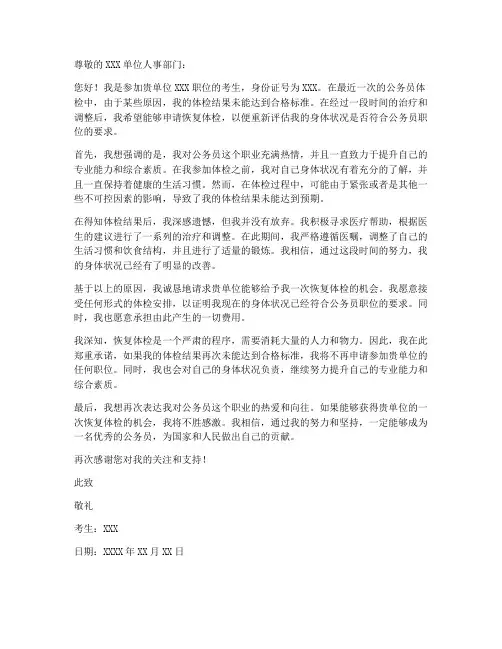 尊敬的 XXX 单位人事部门：

您好！我是参加贵单位 XXX 职位的考生，身份证号为 XXX。在最近一次的公务员体检中，由于某些原因，我的体检结果未能达到合格标准。在经过一段时间的治疗和调整后，我希望能够申请恢复体检，以便重新评估我的身体状况是否符合公务员职位的要求。

首先，我想强调的是，我对公务员这个职业充满热情，并且一直致力于提升自己的专业能力和综合素质。在我参加体检之前，我对自己身体状况有着充分的了解，并且一直保持着健康的生活习惯。然而，在体检过程中，可能由于紧张或者是其他一些不可控因素的影响，导致了我的体检结果未能达到预期。

在得知体检结果后，我深感遗憾，但我并没有放弃。我积极寻求医疗帮助，根据医生的建议进行了一系列的治疗和调整。在此期间，我严格遵循医嘱，调整了自己的生活习惯和饮食结构，并且进行了适量的锻炼。我相信，通过这段时间的努力，我的身体状况已经有了明显的改善。

基于以上的原因，我诚恳地请求贵单位能够给予我一次恢复体检的机会。我愿意接受任何形式的体检安排，以证明我现在的身体状况已经符合公务员职位的要求。同时，我也愿意承担由此产生的一切费用。

我深知，恢复体检是一个严肃的程序，需要消耗大量的人力和物力。因此，我在此郑重承诺，如果我的体检结果再次未能达到合格标准，我将不再申请参加贵单位的任何职位。同时，我也会对自己的身体状况负责，继续努力提升自己的专业能力和综合素质。

最后，我想再次表达我对公务员这个职业的热爱和向往。如果能够获得贵单位的一次恢复体检的机会，我将不胜感激。我相信，通过我的努力和坚持，一定能够成为一名优秀的公务员，为国家和人民做出自己的贡献。

再次感谢您对我的关注和支持！

此致

敬礼

考生：XXX

日期：XXXX 年 XX 月 XX 日